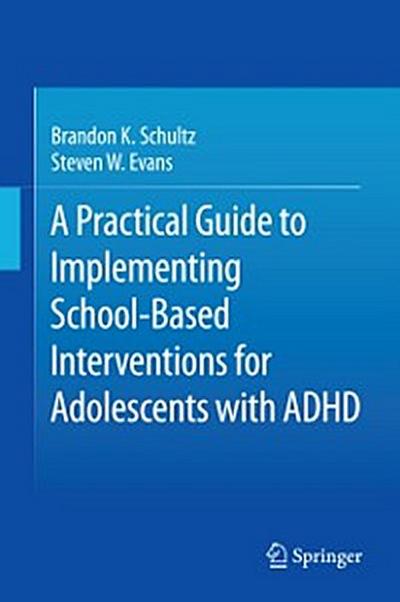 Brandon K. Schultz
Steven W. Evans

A Practical Guide to Implementing School-Based Interventions for Adolescents with ADHD

Springer